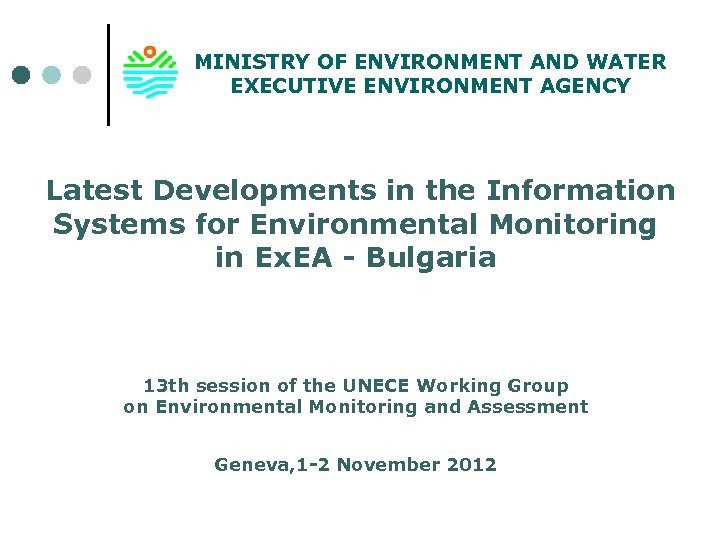 MINISTRY OF ENVIRONMENT AND WATER
EXECUTIVE ENVIRONMENT AGENCY

Latest Developments in the Information Systems for Environmental Monitoring in ExEA - Bulgaria

13th session of the UNECE Working Group on Environmental Monitoring and Assessment

Geneva,1-2 November 2012